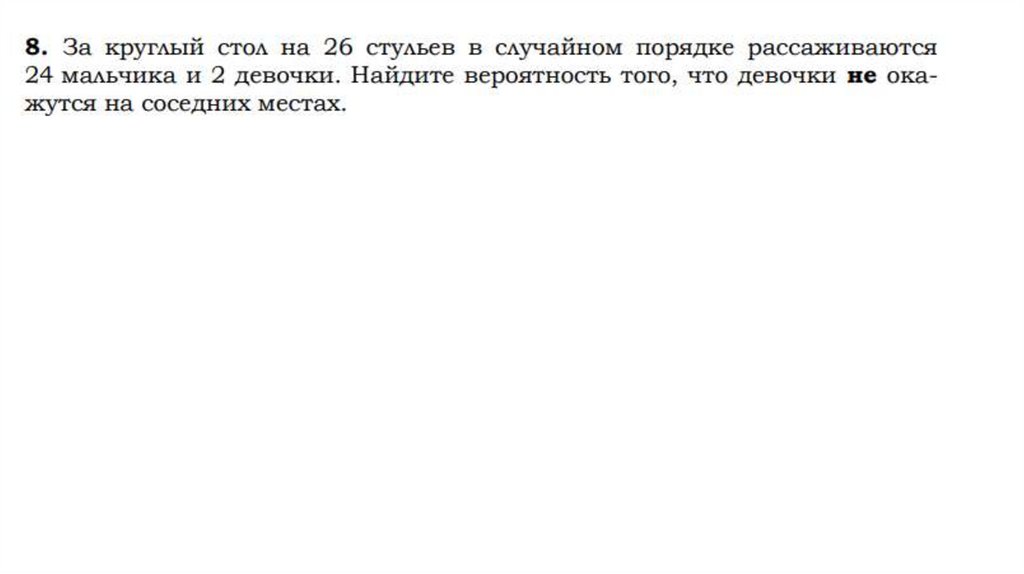 8. За круглый стол на 26 стульев в случайном порядке рассаживаются 24 мальчика и 2 девочки. Найдите вероятность того, что девочки не окажутся на соседних местах.